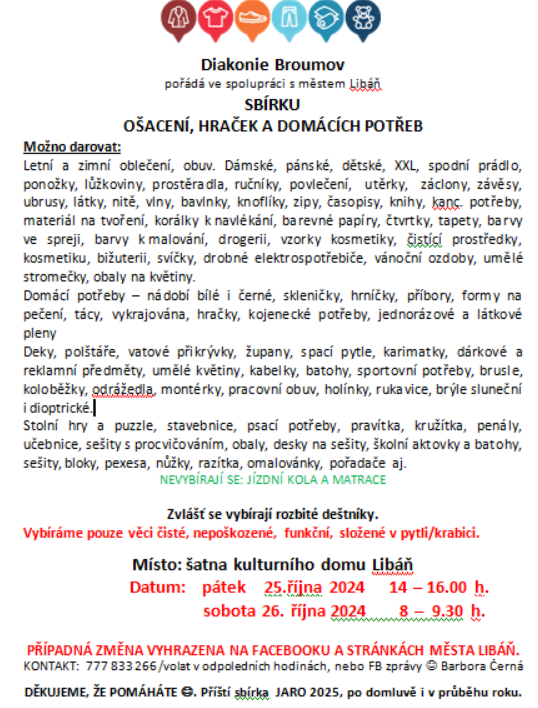 Diakonie Broumov
pořádá ve spolupráci s městem Libáň

SBÍRKU
OŠACENÍ, HRAČEK A DOMÁCÍCH POTŘEB

Možno darovat:
Letní a zimní oblečení, obuv. Dámské, pánské, dětské, XXL, spodní prádlo, ponožky, lůžkoviny, prostěradla, ručníky, povlečení, utěrky, záclony, závěsy, ubrusy, látky, nitě, vlny, bavlnky, knoflíky, zipy, časopisy, knihy, kanc. potřeby, materiál na tvoření, korálky k navlékání, barevné papíry, čtvrtky, tapety, barvy ve spreji, barvy k malování, drogerii, vzorky kosmetiky, čistící prostředky, kosmetiku, bižuterii, svíčky, drobné elektrospotřebiče, vánoční ozdoby, umělé stromečky, obaly na květiny.
Domácí potřeby – nádobí bílé i černé, skleničky, hrníčky, příbory, formy na pečení, tácy, vykrajována, hračky, kojenecké potřeby, jednorázové a látkové pleny
Deky, polštáře, vatové přikrývky, župany, spací pytle, karimatky, dárkové a reklamní předměty, umělé květiny, kabelky, batohy, sportovní potřeby, brusle, koloběžky, odrážedla, montérky, pracovní obuv, holínky, rukavice, brýle sluneční i dioptrické.
Stolní hry a puzzle, stavebnice, psací potřeby, pravítka, kružítka, penály, učebnice, sešity s procvičováním, obaly, desky na sešity, školní aktovky a batohy, sešity, bloky, pexesa, nůžky, razítka, omalovánky, pořadače aj.
NEVYBÍRAJÍ SE: JÍZDNÍ KOLA A MATRACE

Zvlášť se vybírají rozbité deštníky.
Vybíráme pouze věci čisté, nepoškozené, funkční, složené v pytli/krabici.

Místo: šatna kulturního domu Libáň
Datum: pátek 25.října 2024 14 – 16.00 h.
sobota 26. října 2024 8 – 9.30 h.

PŘÍPADNÁ ZMĚNA VYHRAZENA NA FACEBOOKU A STRÁNKÁCH MĚSTA LIBÁŇ.
KONTAKT: 777 833 266 /volat v odpoledních hodinách, nebo FB zprávy ☺ Barbora Černá

DĚKUJEME, ŽE POMÁHÁTE ☺. Příští sbírka JARO 2025, po domluvě i v průběhu roku.